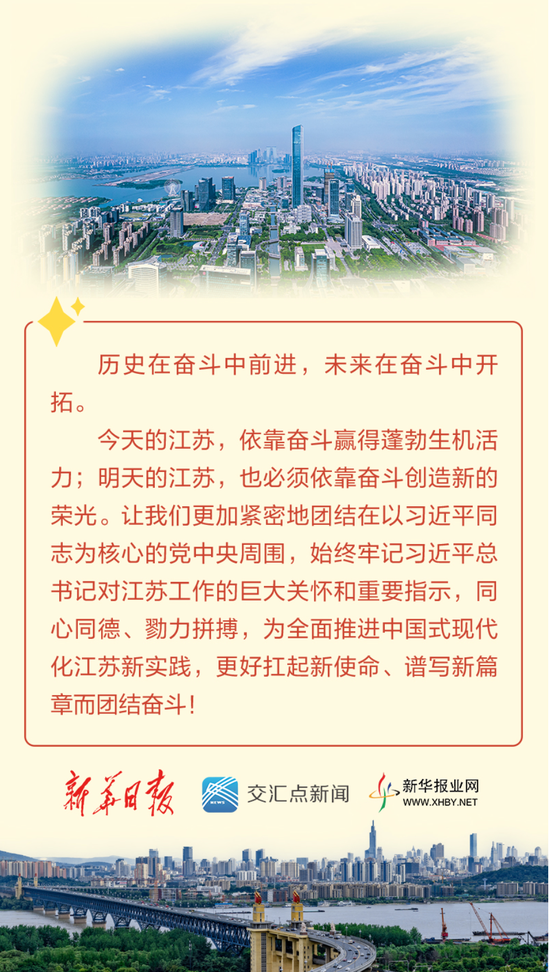 历史在奋斗中前进，未来在奋斗中开拓。

今天的江苏，依靠奋斗赢得蓬勃生机活力；明天的江苏，也必须依靠奋斗创造新的荣光。让我们更加紧密地团结在以习近平同志为核心的党中央周围，始终牢记习近平总书记对江苏工作的巨大关怀和重要指示，同心同德、勠力拼搏，为全面推进中国式现代化江苏新实践，更好扛起新使命、谱写新篇章而团结奋斗！

新华日报 NEWS 交汇点新闻 新华报业网 WWW.XHBY.NET